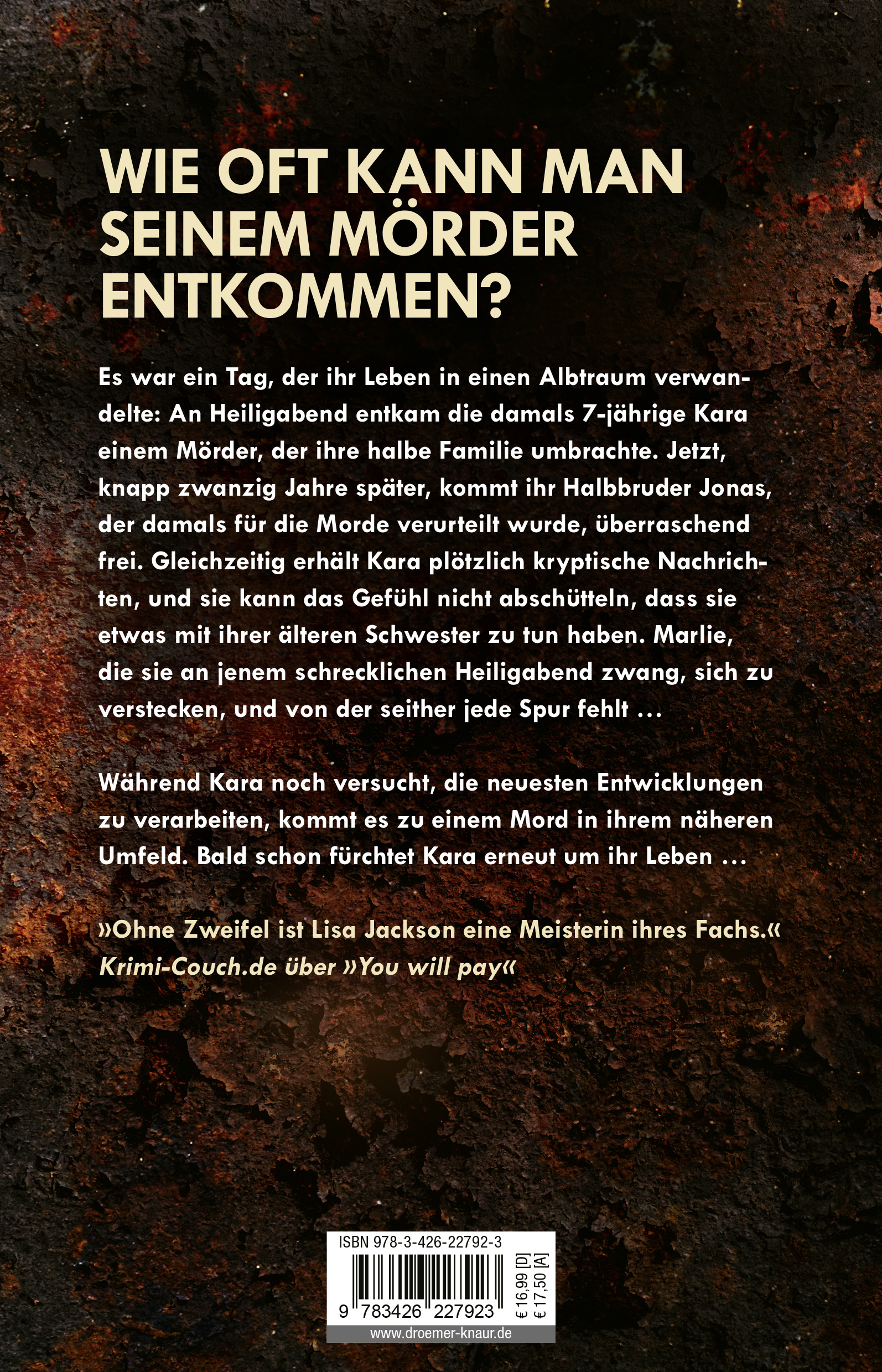 WIE OFT KANN MAN SEINEM MÖRDER ENTKOMMEN?

Es war ein Tag, der ihr Leben in einen Albtraum verwandelte: An Heiligabend entkam die damals 7-jährige Kara einem Mörder, der ihre halbe Familie umbrachte. Jetzt, knapp zwanzig Jahre später, kommt ihr Halbbruder Jonas, der damals für die Morde verurteilt wurde, überraschend frei. Gleichzeitig erhält Kara plötzlich kryptische Nachrichten, und sie kann das Gefühl nicht abschütteln, dass sie etwas mit ihrer älteren Schwester zu tun haben. Marlie, die sie an jenem schrecklichen Heiligabend zwang, sich zu verstecken, und von der seither jede Spur fehlt …

Während Kara noch versucht, die neuesten Entwicklungen zu verarbeiten, kommt es zu einem Mord in ihrem näheren Umfeld. Bald schon fürchtet Kara erneut um ihr Leben …

»Ohne Zweifel ist Lisa Jackson eine Meisterin ihres Fachs.«
Krimi-Couch.de über »You will pay«

ISBN 978-3-426-22792-3
9 783426 227923
€ 16,99 [D]
€ 17,50 [A]
www.droemer-knaur.de